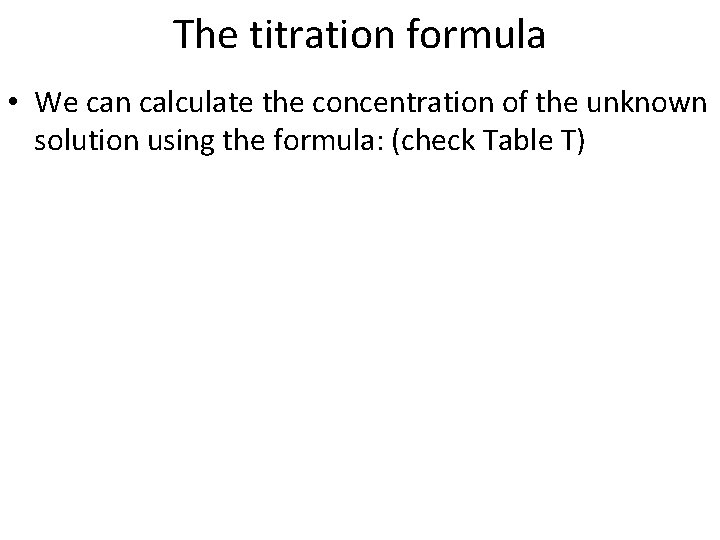 The titration formula

• We can calculate the concentration of the unknown solution using the formula: (check Table T)